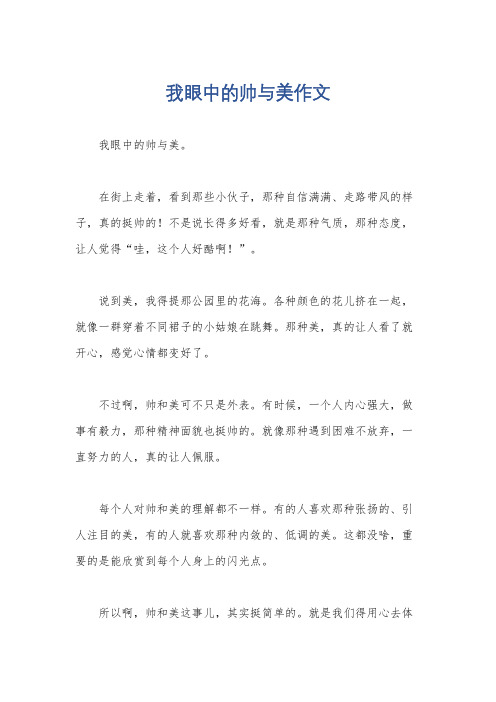 我眼中的帅与美作文

我眼中的帅与美。

在街上走着，看到那些小伙子，那种自信满满、走路带风的样子，真的挺帅的！不是说长得多好看，就是那种气质，那种态度，让人觉得“哇，这个人好酷啊！”。

说到美，我得提那公园里的花海。各种颜色的花儿挤在一起，就像一群穿着不同裙子的小姑娘在跳舞。那种美，真的让人看了就开心，感觉心情都变好了。

不过啊，帅和美可不只是外表。有时候，一个人内心强大，做事有毅力，那种精神面貌也挺帅的。就像那种遇到困难不放弃，一直努力的人，真的让人佩服。

每个人对帅和美的理解都不一样。有的人喜欢那种张扬的、引人注目的美，有的人就喜欢那种内敛的、低调的美。这都没啥，重要的是能欣赏到每个人身上的闪光点。

所以啊，帅和美这事儿，其实挺简单的。就是我们得用心去体